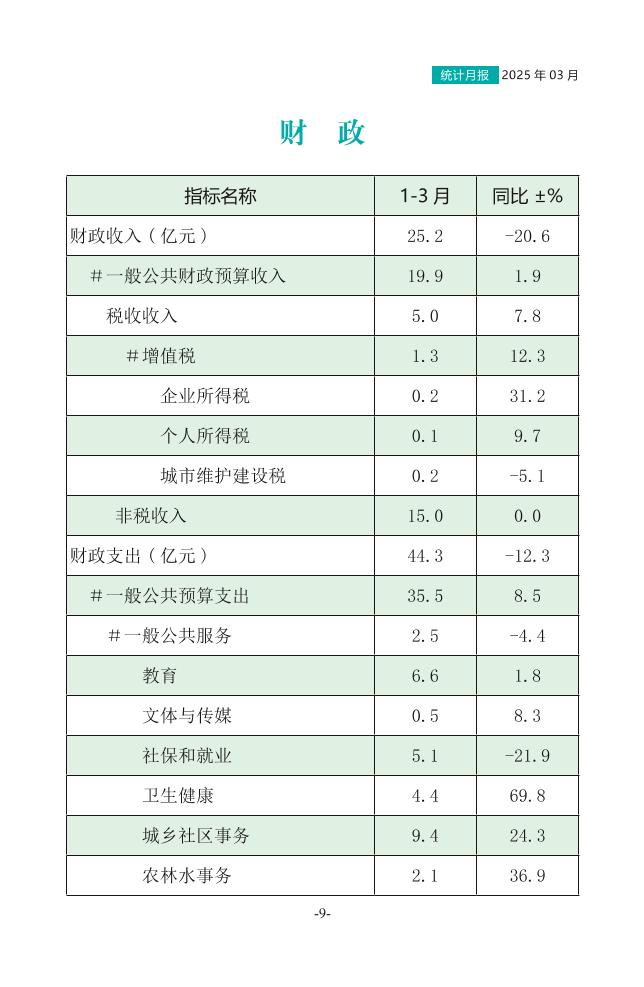 统计月报 2025 年 03 月

财　政

| 指标名称 | 1-3 月 | 同比 ±% |
|---|---|---|
| 财政收入（亿元） | 25.2 | -20.6 |
| #一般公共财政预算收入 | 19.9 | 1.9 |
| 税收收入 | 5.0 | 7.8 |
| #增值税 | 1.3 | 12.3 |
| 企业所得税 | 0.2 | 31.2 |
| 个人所得税 | 0.1 | 9.7 |
| 城市维护建设税 | 0.2 | -5.1 |
| 非税收入 | 15.0 | 0.0 |
| 财政支出（亿元） | 44.3 | -12.3 |
| #一般公共预算支出 | 35.5 | 8.5 |
| #一般公共服务 | 2.5 | -4.4 |
| 教育 | 6.6 | 1.8 |
| 文体与传媒 | 0.5 | 8.3 |
| 社保和就业 | 5.1 | -21.9 |
| 卫生健康 | 4.4 | 69.8 |
| 城乡社区事务 | 9.4 | 24.3 |
| 农林水事务 | 2.1 | 36.9 |

-9-